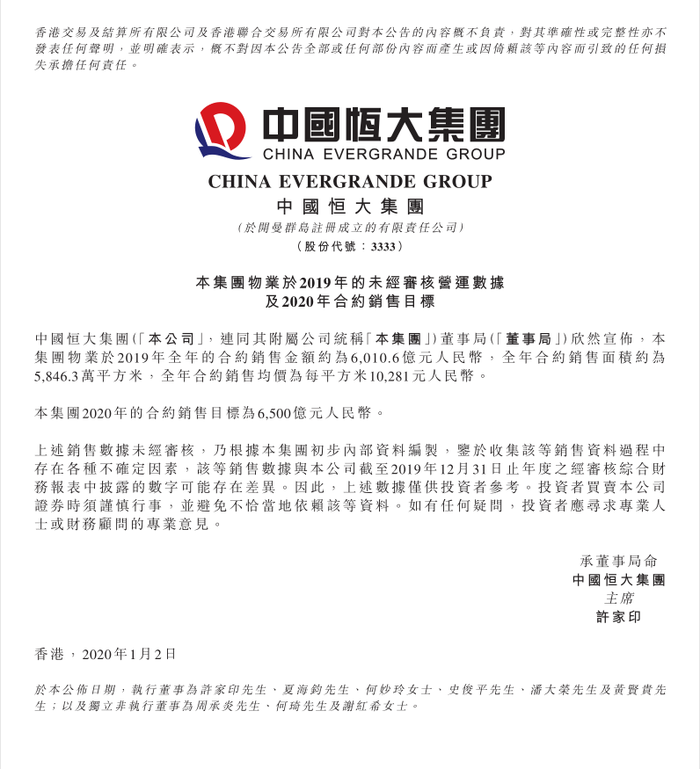 香港交易及結算所有限公司及香港聯合交易所有限公司對本公告的內容概不負責，對其準確性或完整性亦不發表任何聲明，並明確表示，概不對因本公告全部或任何部份內容而產生或因倚賴該等內容而引致的任何損失承擔任何責任。

中國恒大集團
CHINA EVERGRANDE GROUP

CHINA EVERGRANDE GROUP
中國恒大集團
(於開曼群島註冊成立的有限責任公司)
(股份代號：3333)

本集團物業於2019年的未經審核營運數據
及2020年合約銷售目標

中國恒大集團(「本公司」，連同其附屬公司統稱「本集團」)董事局(「董事局」)欣然宣佈，本集團物業於2019年全年的合約銷售金額約為6,010.6億元人民幣，全年合約銷售面積約為5,846.3萬平方米，全年合約銷售均價為每平方米10,281元人民幣。

本集團2020年的合約銷售目標為6,500億元人民幣。

上述銷售數據未經審核，乃根據本集團初步內部資料編製，鑒於收集該等銷售資料過程中存在各種不確定因素，該等銷售數據與本公司截至2019年12月31日止年度之經審核綜合財務報表中披露的數字可能存在差異。因此，上述數據僅供投資者參考。投資者買賣本公司證券時須謹慎行事，並避免不恰當地依賴該等資料。如有任何疑問，投資者應尋求專業人士或財務顧問的專業意見。

承董事局命
中國恒大集團
主席
許家印

香港，2020年1月2日

於本公佈日期，執行董事為許家印先生、夏海鈞先生、何妙玲女士、史俊平先生、潘大榮先生及黃賢貴先生；以及獨立非執行董事為周承炎先生、何琦先生及謝紅希女士。